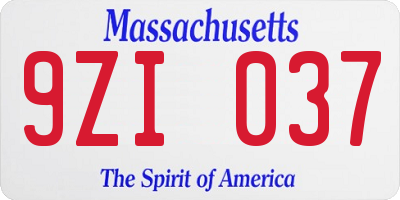 Massachusetts

9ZI 037

The Spirit of America